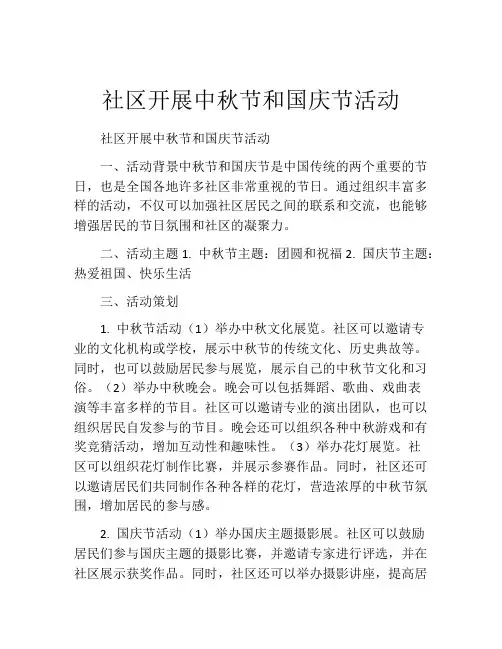 社区开展中秋节和国庆节活动

社区开展中秋节和国庆节活动

一、活动背景中秋节和国庆节是中国传统的两个重要的节日，也是全国各地许多社区非常重视的节日。通过组织丰富多样的活动，不仅可以加强社区居民之间的联系和交流，也能够增强居民的节日氛围和社区的凝聚力。

二、活动主题 1. 中秋节主题：团圆和祝福 2. 国庆节主题：热爱祖国、快乐生活

三、活动策划

1. 中秋节活动（1）举办中秋文化展览。社区可以邀请专业的文化机构或学校，展示中秋节的传统文化、历史典故等。同时，也可以鼓励居民参与展览，展示自己的中秋节文化和习俗。（2）举办中秋晚会。晚会可以包括舞蹈、歌曲、戏曲表演等丰富多样的节目。社区可以邀请专业的演出团队，也可以组织居民自发参与的节目。晚会还可以组织各种中秋游戏和有奖竞猜活动，增加互动性和趣味性。（3）举办花灯展览。社区可以组织花灯制作比赛，并展示参赛作品。同时，社区还可以邀请居民们共同制作各种各样的花灯，营造浓厚的中秋节氛围，增加居民的参与感。

2. 国庆节活动（1）举办国庆主题摄影展。社区可以鼓励居民们参与国庆主题的摄影比赛，并邀请专家进行评选，并在社区展示获奖作品。同时，社区还可以举办摄影讲座，提高居